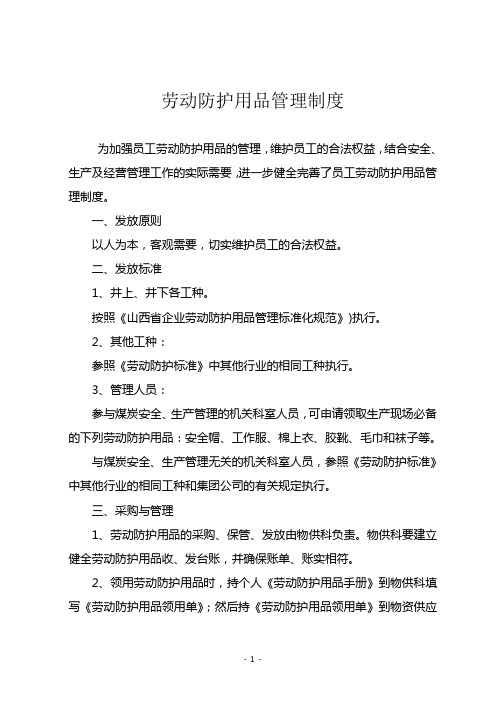 劳动防护用品管理制度

为加强员工劳动防护用品的管理，维护员工的合法权益，结合安全、生产及经营管理工作的实际需要，进一步健全完善了员工劳动防护用品管理制度。

一、发放原则

以人为本，客观需要，切实维护员工的合法权益。

二、发放标准

1、井上、井下各工种。

按照《山西省企业劳动防护用品管理标准化规范》)执行。

2、其他工种：

参照《劳动防护标准》中其他行业的相同工种执行。

3、管理人员：

参与煤炭安全、生产管理的机关科室人员，可申请领取生产现场必备的下列劳动防护用品：安全帽、工作服、棉上衣、胶靴、毛巾和袜子等。

与煤炭安全、生产管理无关的机关科室人员，参照《劳动防护标准》中其他行业的相同工种和集团公司的有关规定执行。

三、采购与管理

1、劳动防护用品的采购、保管、发放由物供科负责。物供科要建立健全劳动防护用品收、发台账，并确保账单、账实相符。

2、领用劳动防护用品时，持个人《劳动防护用品手册》到物供科填写《劳动防护用品领用单》；然后持《劳动防护用品领用单》到物资供应

- 1 -